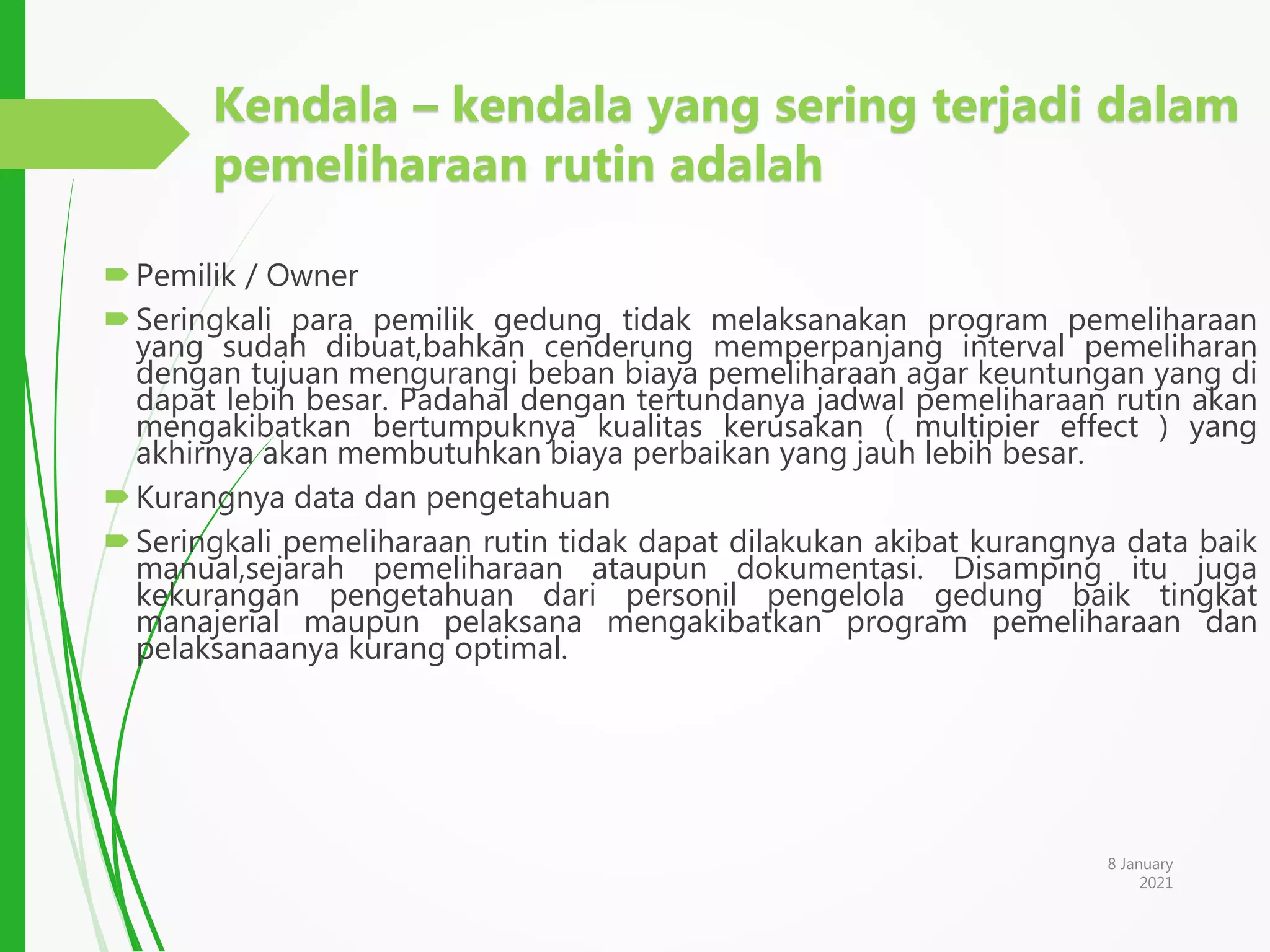 Kendala – kendala yang sering terjadi dalam pemeliharaan rutin adalah

Pemilik / Owner

Seringkali para pemilik gedung tidak melaksanakan program pemeliharaan yang sudah dibuat,bahkan cenderung memperpanjang interval pemeliharan dengan tujuan mengurangi beban biaya pemeliharaan agar keuntungan yang di dapat lebih besar. Padahal dengan tertundanya jadwal pemeliharaan rutin akan mengakibatkan bertumpuknya kualitas kerusakan ( multipier effect ) yang akhirnya akan membutuhkan biaya perbaikan yang jauh lebih besar.

Kurangnya data dan pengetahuan

Seringkali pemeliharaan rutin tidak dapat dilakukan akibat kurangnya data baik manual,sejarah pemeliharaan ataupun dokumentasi. Disamping itu juga kekurangan pengetahuan dari personil pengelola gedung baik tingkat manajerial maupun pelaksana mengakibatkan program pemeliharaan dan pelaksanaanya kurang optimal.

8 January 2021